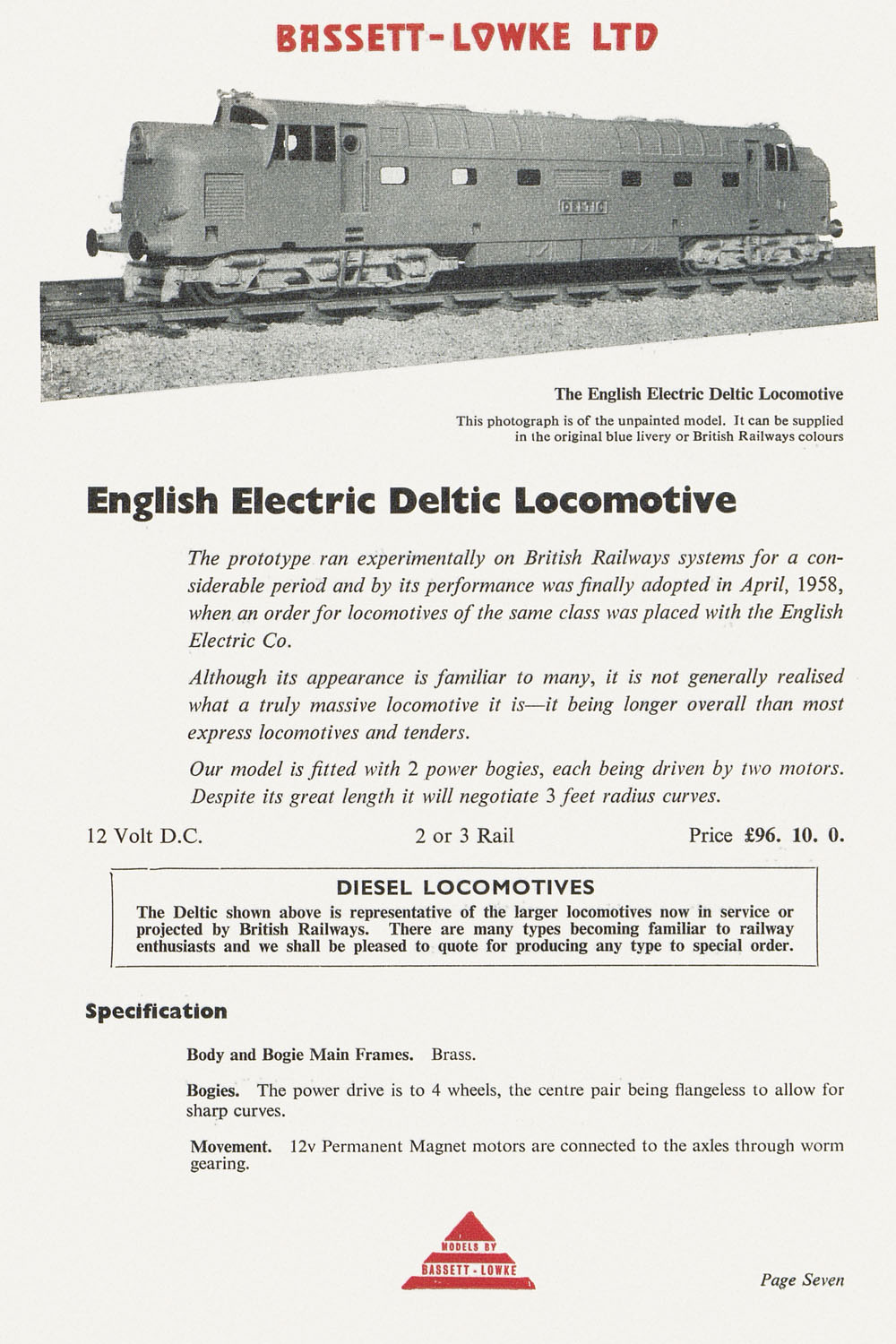 BASSETT-LOWKE LTD

DELTIC

The English Electric Deltic Locomotive

This photograph is of the unpainted model. It can be supplied in the original blue livery or British Railways colours

English Electric Deltic Locomotive

The prototype ran experimentally on British Railways systems for a considerable period and by its performance was finally adopted in April, 1958, when an order for locomotives of the same class was placed with the English Electric Co.

Although its appearance is familiar to many, it is not generally realised what a truly massive locomotive it is—it being longer overall than most express locomotives and tenders.

Our model is fitted with 2 power bogies, each being driven by two motors. Despite its great length it will negotiate 3 feet radius curves.

12 Volt D.C. 2 or 3 Rail Price £96. 10. 0.

DIESEL LOCOMOTIVES

The Deltic shown above is representative of the larger locomotives now in service or projected by British Railways. There are many types becoming familiar to railway enthusiasts and we shall be pleased to quote for producing any type to special order.

Specification

Body and Bogie Main Frames. Brass.

Bogies. The power drive is to 4 wheels, the centre pair being flangeless to allow for sharp curves.

Movement. 12v Permanent Magnet motors are connected to the axles through worm gearing.

MODELS BY
BASSETT-LOWKE

Page Seven